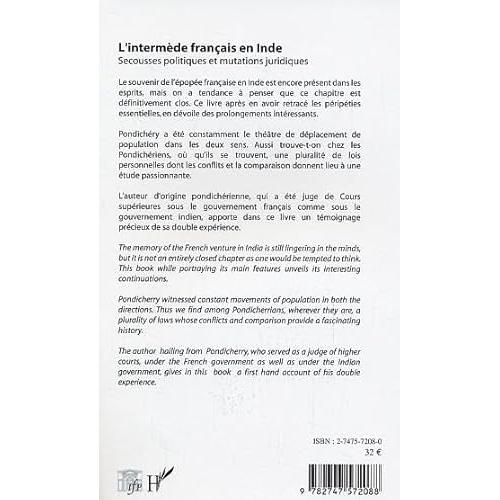 L'intermède français en Inde
Secousses politiques et mutations juridiques

Le souvenir de l'épopée française en Inde est encore présent dans les esprits, mais on a tendance à penser que ce chapitre est définitivement clos. Ce livre après en avoir retracé les péripéties essentielles, en dévoile des prolongements intéressants.

Pondichéry a été constamment le théâtre de déplacement de population dans les deux sens. Aussi trouve-t-on chez les Pondichériens, où qu'ils se trouvent, une pluralité de lois personnelles dont les conflits et la comparaison donnent lieu à une étude passionnante.

L'auteur d'origine pondichérienne, qui a été juge de Cours supérieures sous le gouvernement français comme sous le gouvernement indien, apporte dans ce livre un témoignage précieux de sa double expérience.

The memory of the French venture in India is still lingering in the minds, but it is not an entirely closed chapter as one would be tempted to think. This book while portraying its main features unveils its interesting continuations.

Pondicherry witnessed constant movements of population in both the directions. Thus we find among Pondicherrians, wherever they are, a plurality of laws whose conflicts and comparison provide a fascinating history.

The author hailing from Pondicherry, who served as a judge of higher courts, under the French government as well as under the Indian government, gives in this book a first hand account of his double experience.

ISBN : 2-7475-7208-0
32 €

ifp H

9 782747 572088